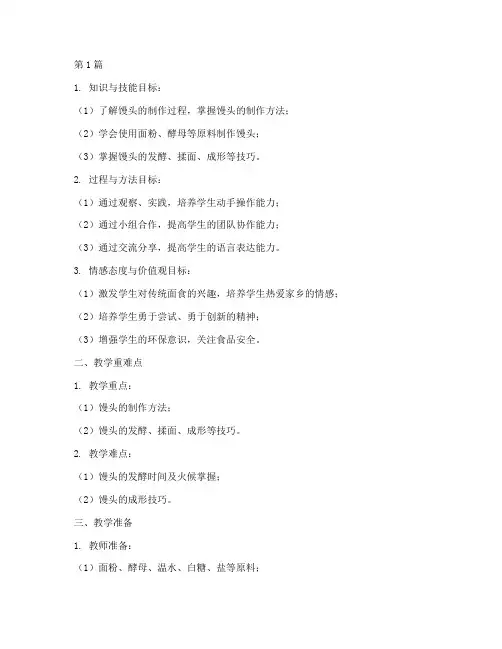 第 1 篇

1. 知识与技能目标：

（1）了解馒头的制作过程，掌握馒头的制作方法；

（2）学会使用面粉、酵母等原料制作馒头；

（3）掌握馒头的发酵、揉面、成形等技巧。

2. 过程与方法目标：

（1）通过观察、实践，培养学生动手操作能力；

（2）通过小组合作，提高学生的团队协作能力；

（3）通过交流分享，提高学生的语言表达能力。

3. 情感态度与价值观目标：

（1）激发学生对传统面食的兴趣，培养学生热爱家乡的情感；

（2）培养学生勇于尝试、勇于创新的精神；

（3）增强学生的环保意识，关注食品安全。

二、教学重难点

1. 教学重点：

（1）馒头的制作方法；

（2）馒头的发酵、揉面、成形等技巧。

2. 教学难点：

（1）馒头的发酵时间及火候掌握；

（2）馒头的成形技巧。

三、教学准备

1. 教师准备：

（1）面粉、酵母、温水、白糖、盐等原料；